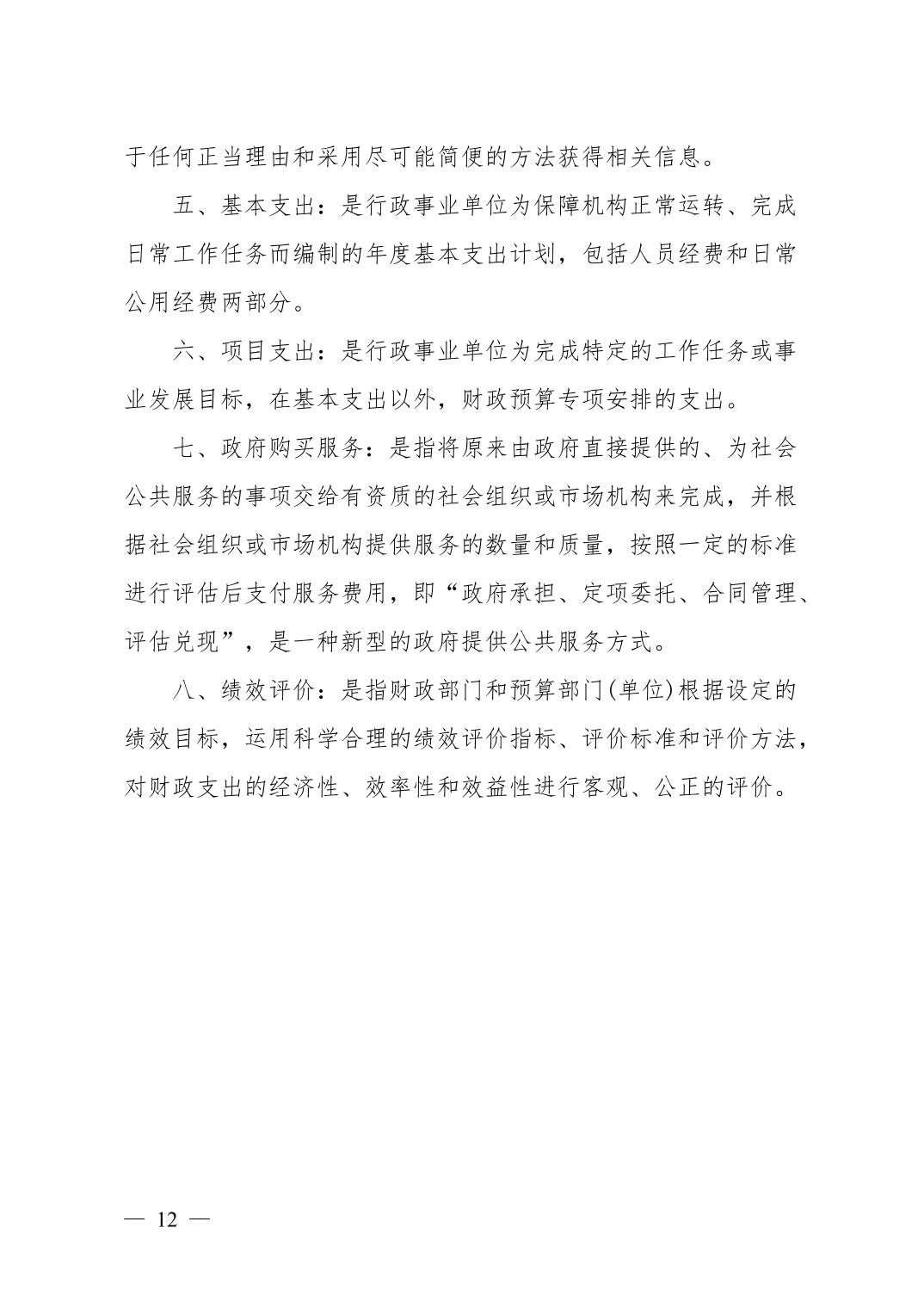 于任何正当理由和采用尽可能简便的方法获得相关信息。

五、基本支出：是行政事业单位为保障机构正常运转、完成日常工作任务而编制的年度基本支出计划，包括人员经费和日常公用经费两部分。

六、项目支出：是行政事业单位为完成特定的工作任务或事业发展目标，在基本支出以外，财政预算专项安排的支出。

七、政府购买服务：是指将原来由政府直接提供的、为社会公共服务的事项交给有资质的社会组织或市场机构来完成，并根据社会组织或市场机构提供服务的数量和质量，按照一定的标准进行评估后支付服务费用，即“政府承担、定项委托、合同管理、评估兑现”，是一种新型的政府提供公共服务方式。

八、绩效评价：是指财政部门和预算部门(单位)根据设定的绩效目标，运用科学合理的绩效评价指标、评价标准和评价方法，对财政支出的经济性、效率性和效益性进行客观、公正的评价。

— 12 —